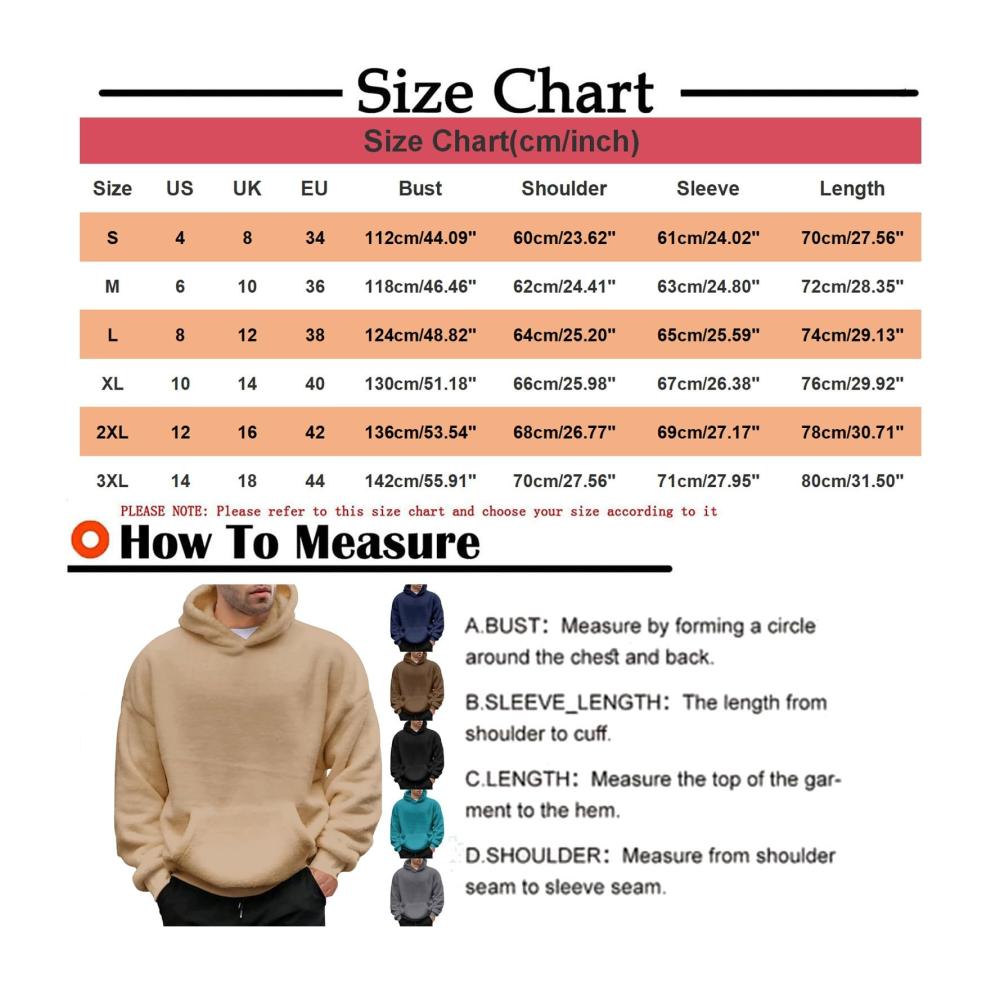 Size Chart

Size Chart(cm/inch)

| Size | US | UK | EU | Bust | Shoulder | Sleeve | Length |
|---|---|---|---|---|---|---|---|
| S | 4 | 8 | 34 | 112cm/44.09" | 60cm/23.62" | 61cm/24.02" | 70cm/27.56" |
| M | 6 | 10 | 36 | 118cm/46.46" | 62cm/24.41" | 63cm/24.80" | 72cm/28.35" |
| L | 8 | 12 | 38 | 124cm/48.82" | 64cm/25.20" | 65cm/25.59" | 74cm/29.13" |
| XL | 10 | 14 | 40 | 130cm/51.18" | 66cm/25.98" | 67cm/26.38" | 76cm/29.92" |
| 2XL | 12 | 16 | 42 | 136cm/53.54" | 68cm/26.77" | 69cm/27.17" | 78cm/30.71" |
| 3XL | 14 | 18 | 44 | 142cm/55.91" | 70cm/27.56" | 71cm/27.95" | 80cm/31.50" |

PLEASE NOTE: Please refer to this size chart and choose your size according to it

How To Measure

A.BUST: Measure by forming a circle around the chest and back.

B.SLEEVE_LENGTH: The length from shoulder to cuff.

C.LENGTH: Measure the top of the garment to the hem.

D.SHOULDER: Measure from shoulder seam to sleeve seam.